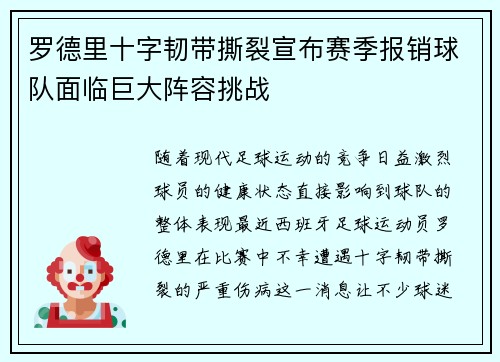 罗德里十字韧带撕裂宣布赛季报销球队面临巨大阵容挑战

随着现代足球运动的竞争日益激烈球员的健康状态直接影响到球队的整体表现最近西班牙足球运动员罗德里在比赛中不幸遭遇十字韧带撕裂的严重伤病这一消息让不少球迷